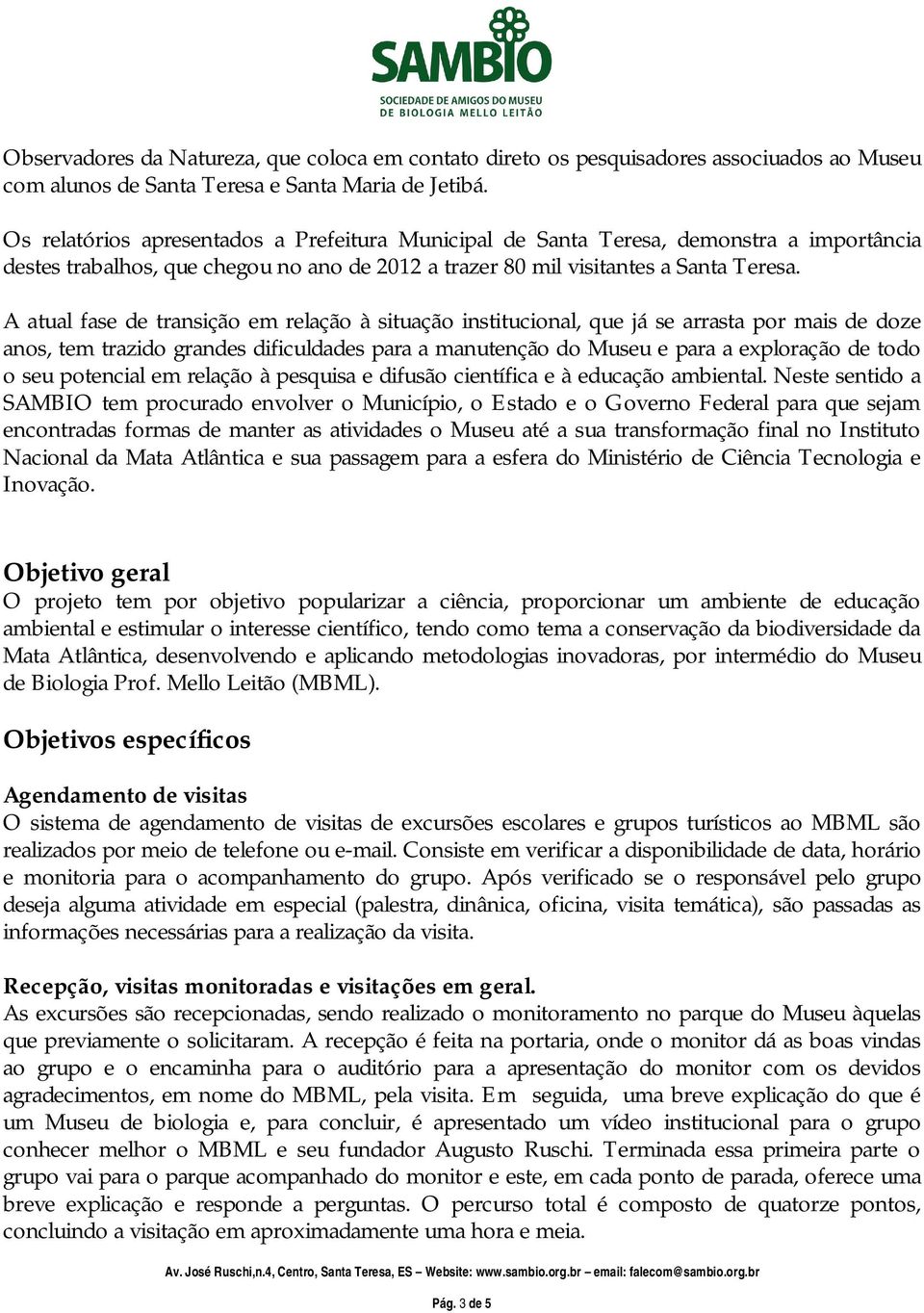 SAMBIO
SOCIEDADE DE AMIGOS DO MUSEU DE BIOLOGIA MELLO LEITÃO

Observadores da Natureza, que coloca em contato direto os pesquisadores associuados ao Museu com alunos de Santa Teresa e Santa Maria de Jetibá.

Os relatórios apresentados a Prefeitura Municipal de Santa Teresa, demonstra a importância destes trabalhos, que chegou no ano de 2012 a trazer 80 mil visitantes a Santa Teresa.

A atual fase de transição em relação à situação institucional, que já se arrasta por mais de doze anos, tem trazido grandes dificuldades para a manutenção do Museu e para a exploração de todo o seu potencial em relação à pesquisa e difusão científica e à educação ambiental. Neste sentido a SAMBIO tem procurado envolver o Município, o Estado e o Governo Federal para que sejam encontradas formas de manter as atividades o Museu até a sua transformação final no Instituto Nacional da Mata Atlântica e sua passagem para a esfera do Ministério de Ciência Tecnologia e Inovação.

Objetivo geral
O projeto tem por objetivo popularizar a ciência, proporcionar um ambiente de educação ambiental e estimular o interesse científico, tendo como tema a conservação da biodiversidade da Mata Atlântica, desenvolvendo e aplicando metodologias inovadoras, por intermédio do Museu de Biologia Prof. Mello Leitão (MBML).

Objetivos específicos

Agendamento de visitas
O sistema de agendamento de visitas de excursões escolares e grupos turísticos ao MBML são realizados por meio de telefone ou e-mail. Consiste em verificar a disponibilidade de data, horário e monitoria para o acompanhamento do grupo. Após verificado se o responsável pelo grupo deseja alguma atividade em especial (palestra, dinânica, oficina, visita temática), são passadas as informações necessárias para a realização da visita.

Recepção, visitas monitoradas e visitações em geral.
As excursões são recepcionadas, sendo realizado o monitoramento no parque do Museu àquelas que previamente o solicitaram. A recepção é feita na portaria, onde o monitor dá as boas vindas ao grupo e o encaminha para o auditório para a apresentação do monitor com os devidos agradecimentos, em nome do MBML, pela visita. Em seguida, uma breve explicação do que é um Museu de biologia e, para concluir, é apresentado um vídeo institucional para o grupo conhecer melhor o MBML e seu fundador Augusto Ruschi. Terminada essa primeira parte o grupo vai para o parque acompanhado do monitor e este, em cada ponto de parada, oferece uma breve explicação e responde a perguntas. O percurso total é composto de quatorze pontos, concluindo a visitação em aproximadamente uma hora e meia.

Av. José Ruschi,n.4, Centro, Santa Teresa, ES – Website: www.sambio.org.br – email: falecom@sambio.org.br

Pág. 3 de 5